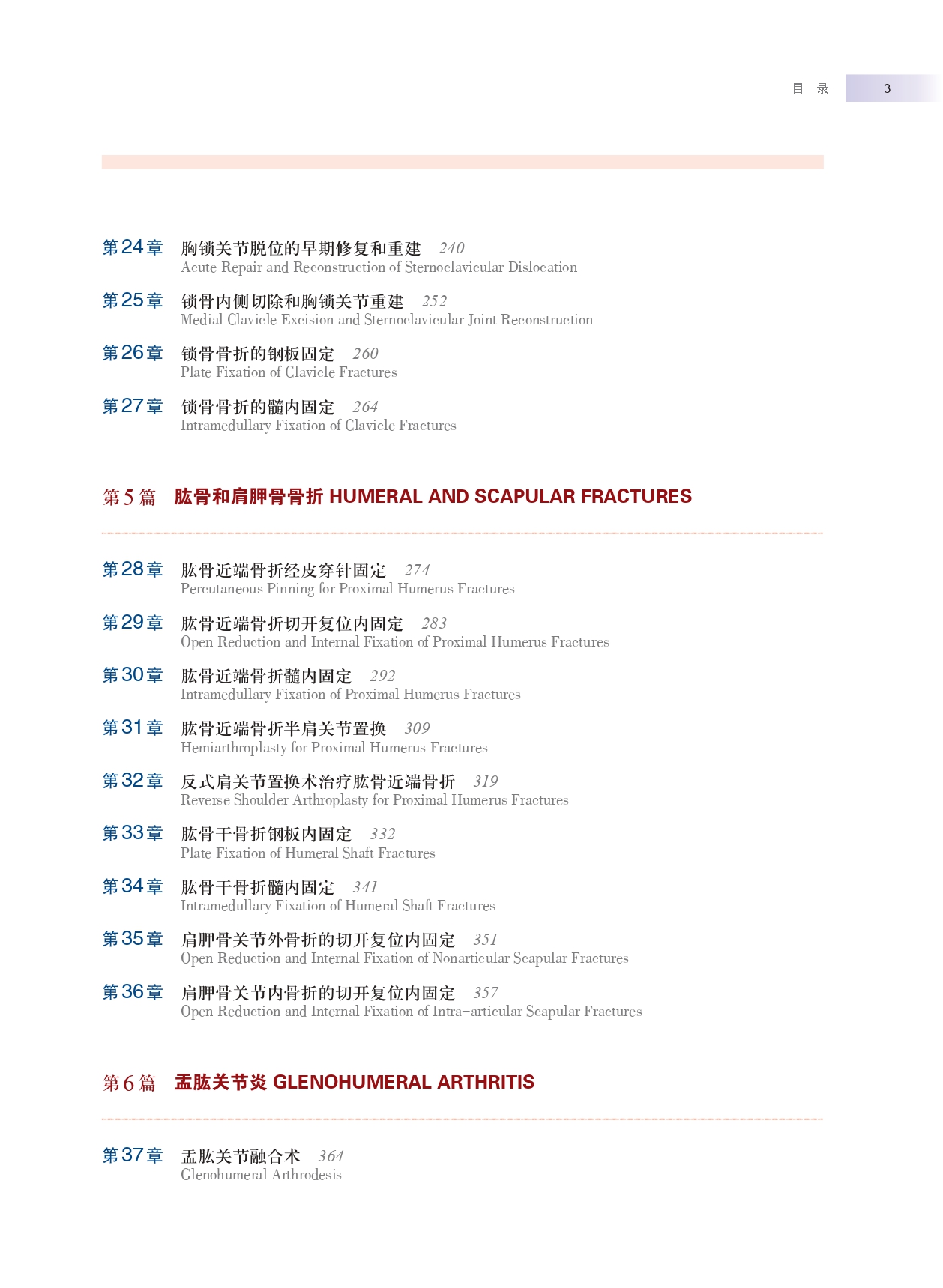 目 录 3

第24章 胸锁关节脱位的早期修复和重建 240
Acute Repair and Reconstruction of Sternoclavicular Dislocation

第25章 锁骨内侧切除和胸锁关节重建 252
Medial Clavicle Excision and Sternoclavicular Joint Reconstruction

第26章 锁骨骨折的钢板固定 260
Plate Fixation of Clavicle Fractures

第27章 锁骨骨折的髓内固定 264
Intramedullary Fixation of Clavicle Fractures

第5篇 肱骨和肩胛骨骨折 HUMERAL AND SCAPULAR FRACTURES

第28章 肱骨近端骨折经皮穿针固定 274
Percutaneous Pinning for Proximal Humerus Fractures

第29章 肱骨近端骨折切开复位内固定 283
Open Reduction and Internal Fixation of Proximal Humerus Fractures

第30章 肱骨近端骨折髓内固定 292
Intramedullary Fixation of Proximal Humerus Fractures

第31章 肱骨近端骨折半肩关节置换 309
Hemiarthroplasty for Proximal Humerus Fractures

第32章 反式肩关节置换术治疗肱骨近端骨折 319
Reverse Shoulder Arthroplasty for Proximal Humerus Fractures

第33章 肱骨干骨折钢板内固定 332
Plate Fixation of Humeral Shaft Fractures

第34章 肱骨干骨折髓内固定 341
Intramedullary Fixation of Humeral Shaft Fractures

第35章 肩胛骨关节外骨折的切开复位内固定 351
Open Reduction and Internal Fixation of Nonarticular Scapular Fractures

第36章 肩胛骨关节内骨折的切开复位内固定 357
Open Reduction and Internal Fixation of Intra-articular Scapular Fractures

第6篇 盂肱关节炎 GLENOHUMERAL ARTHRITIS

第37章 盂肱关节融合术 364
Glenohumeral Arthrodesis